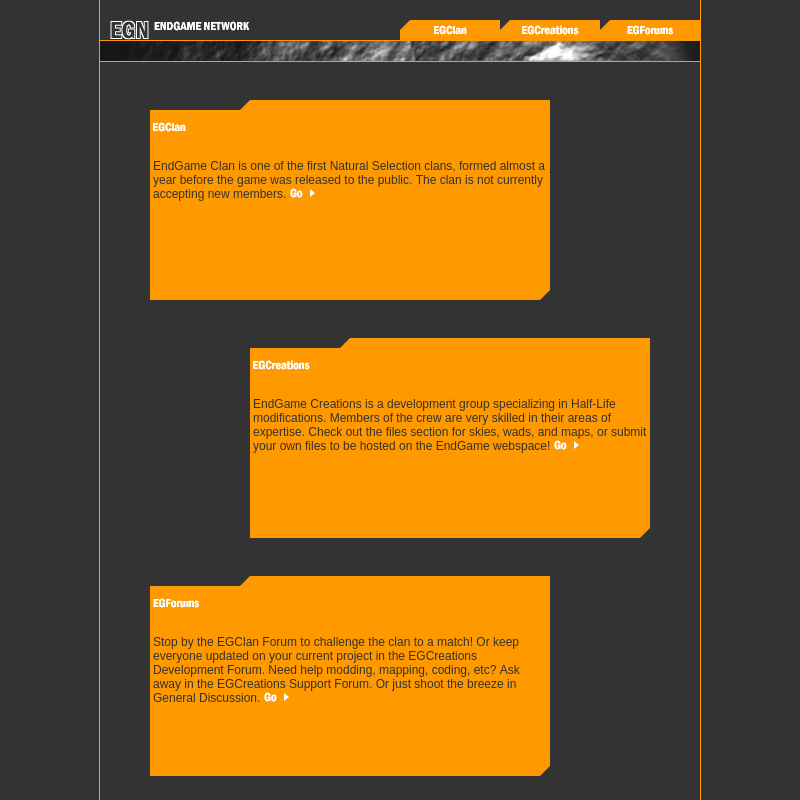 EGN ENDGAME NETWORK

EGClan EGCreations EGForums

EGClan

EndGame Clan is one of the first Natural Selection clans, formed almost a year before the game was released to the public. The clan is not currently accepting new members. Go

EGCreations

EndGame Creations is a development group specializing in Half-Life modifications. Members of the crew are very skilled in their areas of expertise. Check out the files section for skies, wads, and maps, or submit your own files to be hosted on the EndGame webspace! Go

EGForums

Stop by the EGClan Forum to challenge the clan to a match! Or keep everyone updated on your current project in the EGCreations Development Forum. Need help modding, mapping, coding, etc? Ask away in the EGCreations Support Forum. Or just shoot the breeze in General Discussion. Go